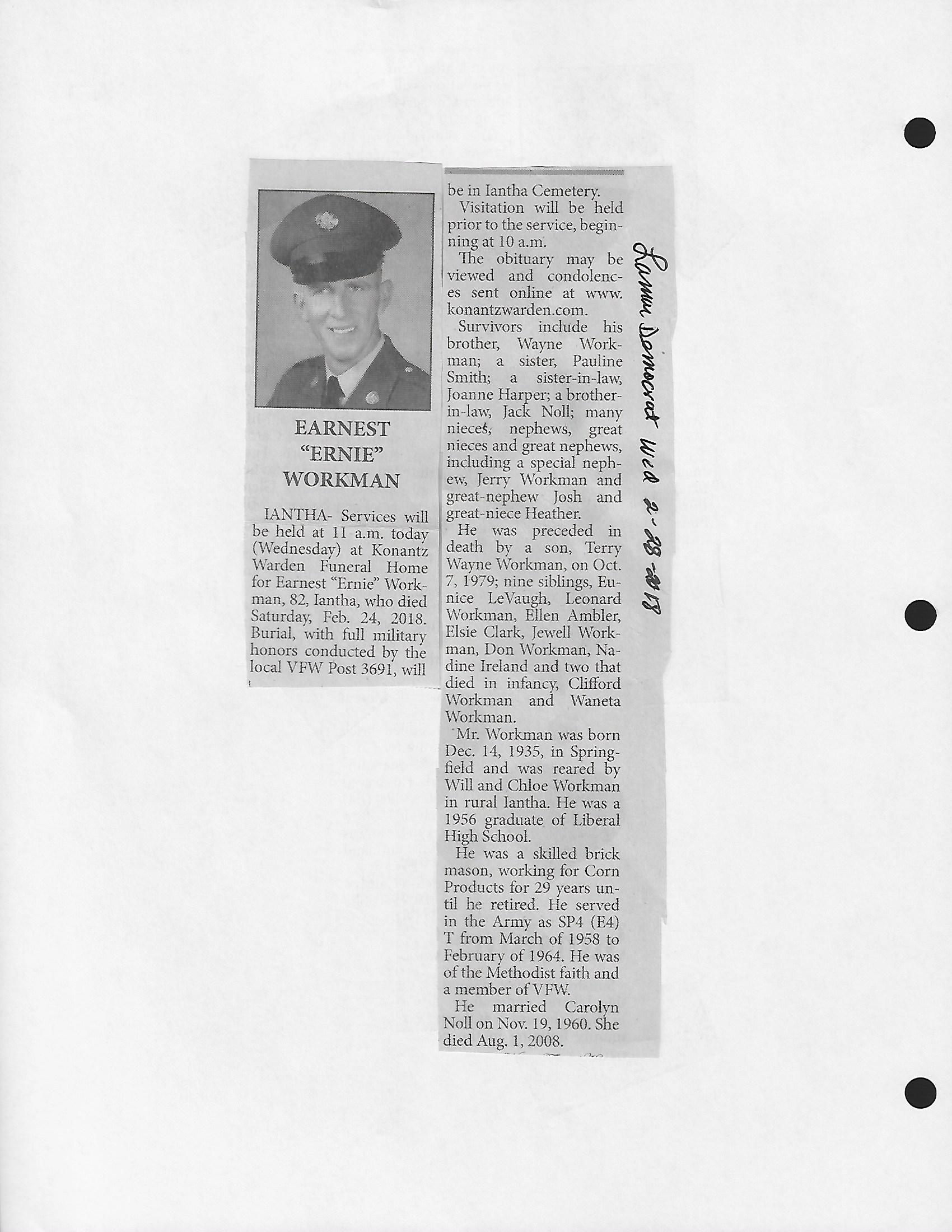 EARNEST "ERNIE" WORKMAN

IANTHA- Services will be held at 11 a.m. today (Wednesday) at Konantz Warden Funeral Home for Earnest "Ernie" Workman, 82, Iantha, who died Saturday, Feb. 24, 2018. Burial, with full military honors conducted by the local VFW Post 3691, will be in Iantha Cemetery.

Visitation will be held prior to the service, beginning at 10 a.m.

The obituary may be viewed and condolences sent online at www.konantzwarden.com.

Survivors include his brother, Wayne Workman; a sister, Pauline Smith; a sister-in-law, Joanne Harper; a brother-in-law, Jack Noll; many nieces, nephews, great nieces and great nephews, including a special nephew, Jerry Workman and great-nephew Josh and great-niece Heather.

He was preceded in death by a son, Terry Wayne Workman, on Oct. 7, 1979; nine siblings, Eunice LeVaugh, Leonard Workman, Ellen Ambler, Elsie Clark, Jewell Workman, Don Workman, Nadine Ireland and two that died in infancy, Clifford Workman and Waneta Workman.

Mr. Workman was born Dec. 14, 1935, in Springfield and was reared by Will and Chloe Workman in rural Iantha. He was a 1956 graduate of Liberal High School.

He was a skilled brick mason, working for Corn Products for 29 years until he retired. He served in the Army as SP4 (E4) T from March of 1958 to February of 1964. He was of the Methodist faith and a member of VFW.

He married Carolyn Noll on Nov. 19, 1960. She died Aug. 1, 2008.

Lamar Democrat Wed 2-28-2018